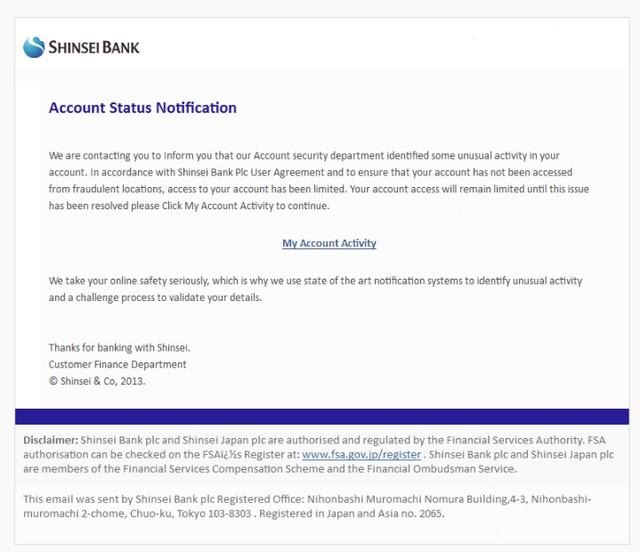 SHINSEI BANK

Account Status Notification

We are contacting you to inform you that our Account security department identified some unusual activity in your account. In accordance with Shinsei Bank Plc User Agreement and to ensure that your account has not been accessed from fraudulent locations, access to your account has been limited. Your account access will remain limited until this issue has been resolved please Click My Account Activity to continue.

My Account Activity

We take your online safety seriously, which is why we use state of the art notification systems to identify unusual activity and a challenge process to validate your details.

Thanks for banking with Shinsei.
Customer Finance Department
© Shinsei & Co, 2013.

Disclaimer: Shinsei Bank plc and Shinsei Japan plc are authorised and regulated by the Financial Services Authority. FSA authorisation can be checked on the FSAï¿½s Register at: www.fsa.gov.jp/register . Shinsei Bank plc and Shinsei Japan plc are members of the Financial Services Compensation Scheme and the Financial Ombudsman Service.

This email was sent by Shinsei Bank plc Registered Office: Nihonbashi Muromachi Nomura Building,4-3, Nihonbashi-muromachi 2-chome, Chuo-ku, Tokyo 103-8303 . Registered in Japan and Asia no. 2065.